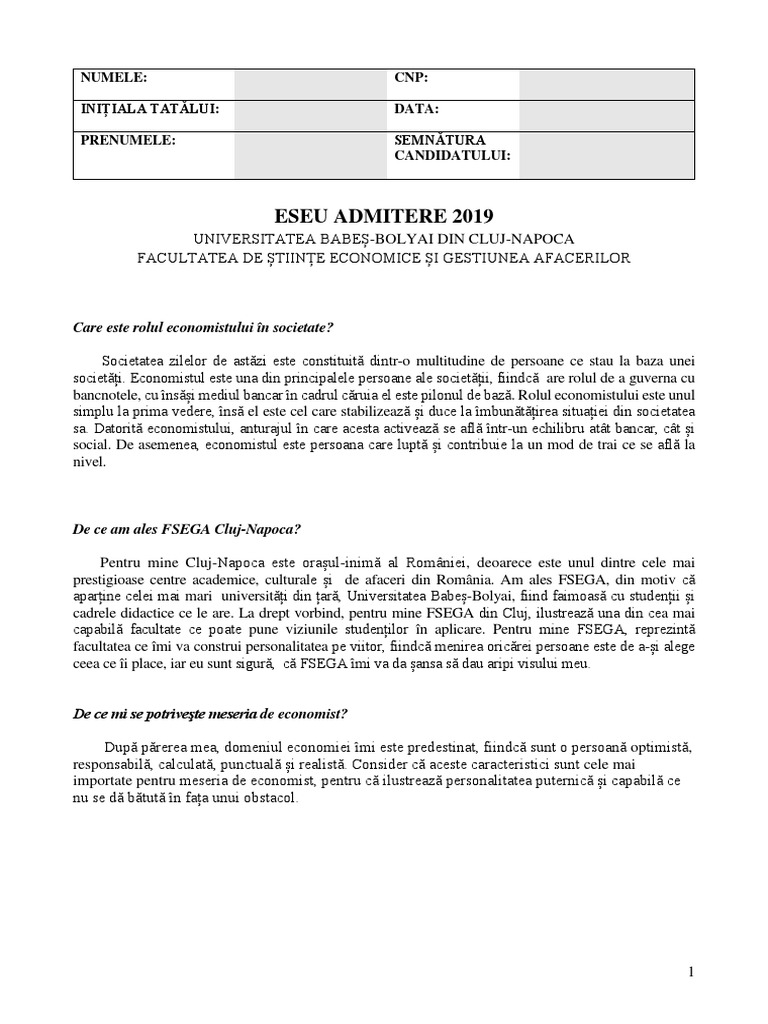 | NUMELE: | | CNP: | |
|---|---|---|---|
| INIȚIALA TATĂLUI: | | DATA: | |
| PRENUMELE: | | SEMNĂTURA CANDIDATULUI: | |

ESEU ADMITERE 2019
UNIVERSITATEA BABEȘ-BOLYAI DIN CLUJ-NAPOCA
FACULTATEA DE ȘTIINȚE ECONOMICE ȘI GESTIUNEA AFACERILOR

Care este rolul economistului în societate?

Societatea zilelor de astăzi este constituită dintr-o multitudine de persoane ce stau la baza unei societăți. Economistul este una din principalele persoane ale societății, fiindcă are rolul de a guverna cu bancnotele, cu însăși mediul bancar în cadrul căruia el este pilonul de bază. Rolul economistului este unul simplu la prima vedere, însă el este cel care stabilizează și duce la îmbunătățirea situației din societatea sa. Datorită economistului, anturajul în care acesta activează se află într-un echilibru atât bancar, cât și social. De asemenea, economistul este persoana care luptă și contribuie la un mod de trai ce se află la nivel.

De ce am ales FSEGA Cluj-Napoca?

Pentru mine Cluj-Napoca este orașul-inimă al României, deoarece este unul dintre cele mai prestigioase centre academice, culturale și de afaceri din România. Am ales FSEGA, din motiv că aparține celei mai mari universități din țară, Universitatea Babeș-Bolyai, fiind faimoasă cu studenții și cadrele didactice ce le are. La drept vorbind, pentru mine FSEGA din Cluj, ilustrează una din cea mai capabilă facultate ce poate pune viziunile studenților în aplicare. Pentru mine FSEGA, reprezintă facultatea ce îmi va construi personalitatea pe viitor, fiindcă menirea oricărei persoane este de a-și alege ceea ce îi place, iar eu sunt sigură, că FSEGA îmi va da șansa să dau aripi visului meu.

De ce mi se potrivește meseria de economist?

După părerea mea, domeniul economiei îmi este predestinat, fiindcă sunt o persoană optimistă, responsabilă, calculată, punctuală și realistă. Consider că aceste caracteristici sunt cele mai importate pentru meseria de economist, pentru că ilustrează personalitatea puternică și capabilă ce nu se dă bătută în fața unui obstacol.

1